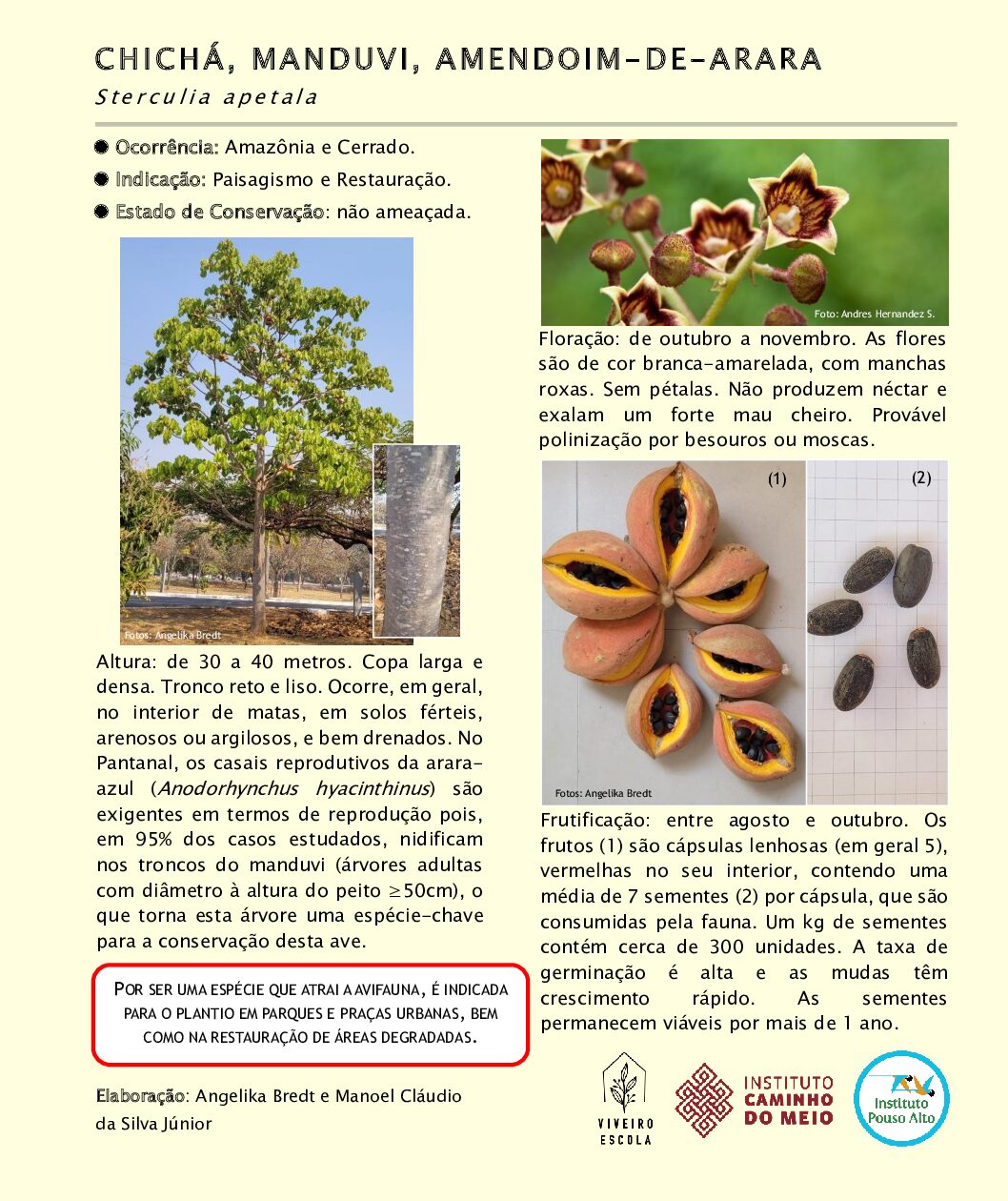 CHICHÁ, MANDUVI, AMENDOIM-DE-ARARA

Sterculia apetala

Ocorrência: Amazônia e Cerrado.

Indicação: Paisagismo e Restauração.

Estado de Conservação: não ameaçada.

Fotos: Angelika Bredt

Altura: de 30 a 40 metros. Copa larga e densa. Tronco reto e liso. Ocorre, em geral, no interior de matas, em solos férteis, arenosos ou argilosos, e bem drenados. No Pantanal, os casais reprodutivos da arara-azul (Anodorhynchus hyacinthinus) são exigentes em termos de reprodução pois, em 95% dos casos estudados, nidificam nos troncos do manduvi (árvores adultas com diâmetro à altura do peito $\geq$50cm), o que torna esta árvore uma espécie-chave para a conservação desta ave.

POR SER UMA ESPÉCIE QUE ATRAI A AVIFAUNA, É INDICADA PARA O PLANTIO EM PARQUES E PRAÇAS URBANAS, BEM COMO NA RESTAURAÇÃO DE ÁREAS DEGRADADAS.

Elaboração: Angelika Bredt e Manoel Cláudio da Silva Júnior

Foto: Andres Hernandez S.

Floração: de outubro a novembro. As flores são de cor branca-amarelada, com manchas roxas. Sem pétalas. Não produzem néctar e exalam um forte mau cheiro. Provável polinização por besouros ou moscas.

(1)

(2)

Fotos: Angelika Bredt

Frutificação: entre agosto e outubro. Os frutos (1) são cápsulas lenhosas (em geral 5), vermelhas no seu interior, contendo uma média de 7 sementes (2) por cápsula, que são consumidas pela fauna. Um kg de sementes contém cerca de 300 unidades. A taxa de germinação é alta e as mudas têm crescimento rápido. As sementes permanecem viáveis por mais de 1 ano.

VIVEIRO ESCOLA

INSTITUTO CAMINHO DO MEIO

Instituto Pouso Alto